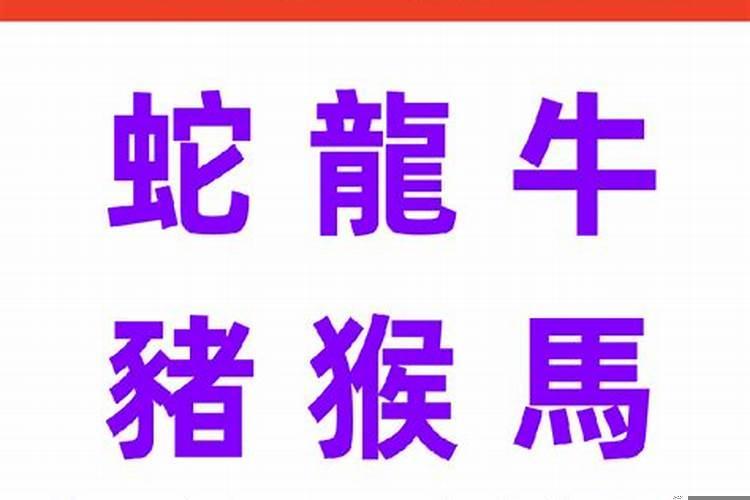 蛇 龍 牛
豬 猴 馬